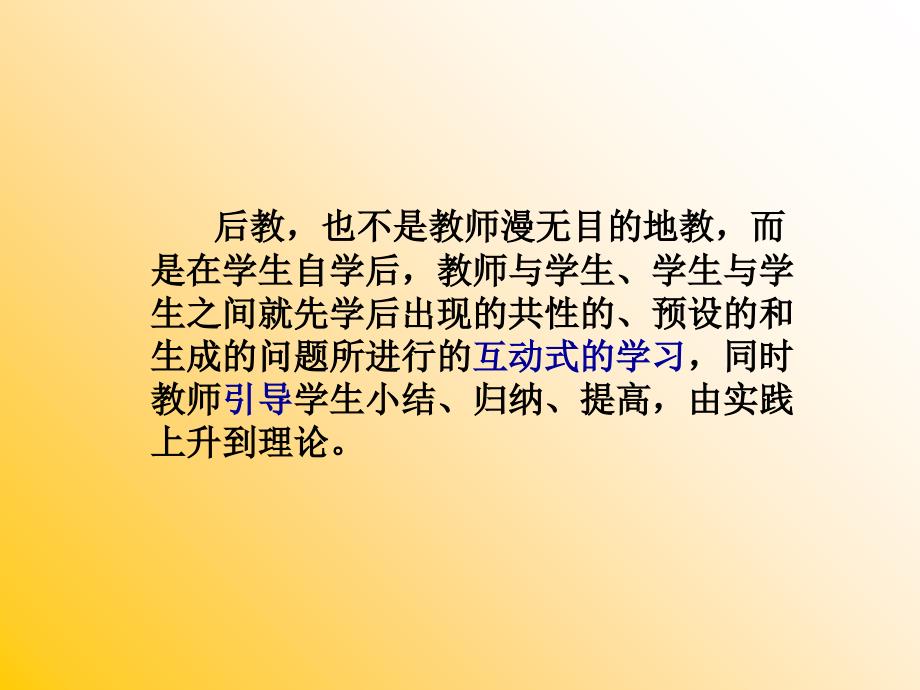 后教，也不是教师漫无目的地教，而是在学生自学后，教师与学生、学生与学生之间就先学后出现的共性的、预设的和生成的问题所进行的互动式的学习，同时教师引导学生小结、归纳、提高，由实践上升到理论。